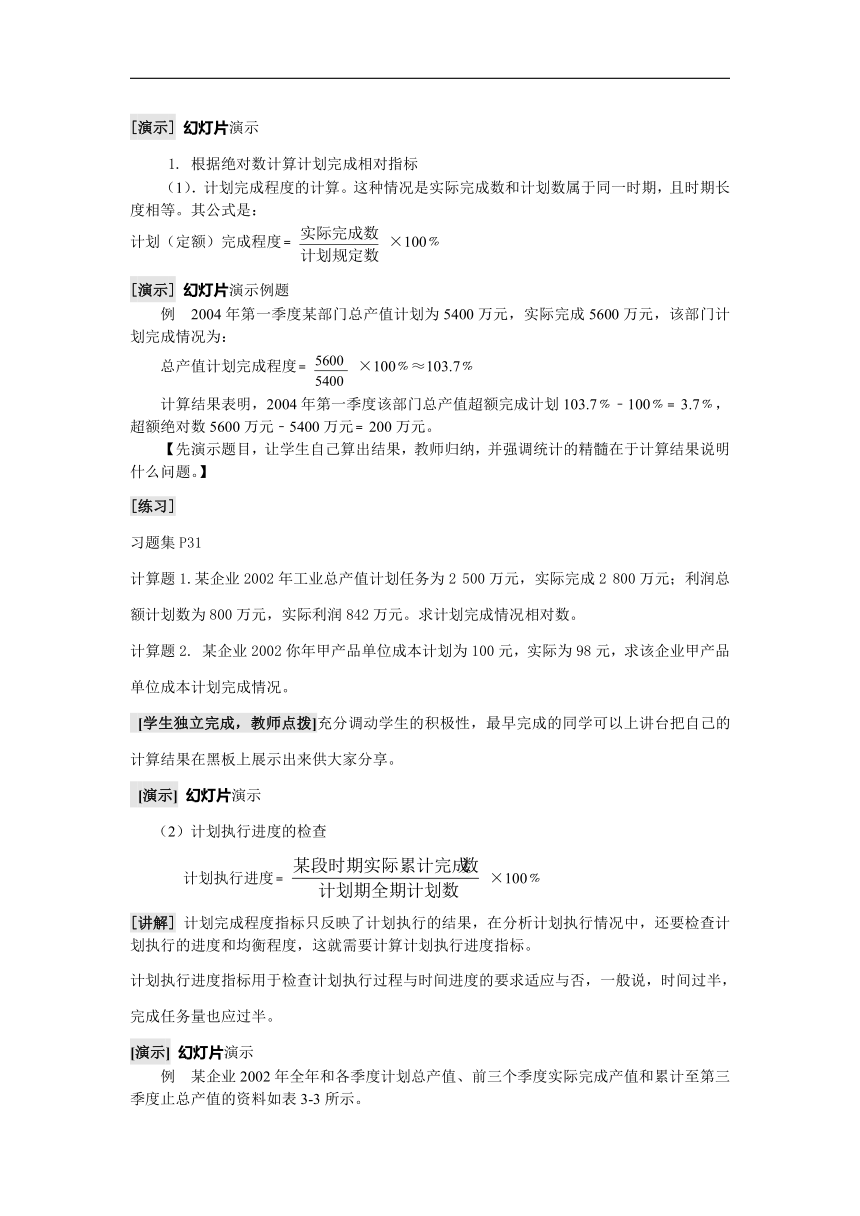 [演示] 幻灯片演示

1. 根据绝对数计算计划完成相对指标

（1）. 计划完成程度的计算。这种情况是实际完成数和计划数属于同一时期，且时期长度相等。其公式是：

计划（定额）完成程度= $\frac{实际完成数}{计划规定数}$ ×100％

[演示] 幻灯片演示例题

例　2004 年第一季度某部门总产值计划为 5400 万元，实际完成 5600 万元，该部门计划完成情况为：

总产值计划完成程度= $\frac{5600}{5400}$ ×100％≈103.7％

计算结果表明，2004 年第一季度该部门总产值超额完成计划 103.7％－100％= 3.7％，超额绝对数 5600 万元－5400 万元= 200 万元。

【先演示题目，让学生自己算出结果，教师归纳，并强调统计的精髓在于计算结果说明什么问题。】

[练习]

习题集 P31

计算题 1. 某企业 2002 年工业总产值计划任务为 2 500 万元，实际完成 2 800 万元；利润总额计划数为 800 万元，实际利润 842 万元。求计划完成情况相对数。

计算题 2. 某企业 2002 你年甲产品单位成本计划为 100 元，实际为 98 元，求该企业甲产品单位成本计划完成情况。

[学生独立完成，教师点拨]充分调动学生的积极性，最早完成的同学可以上讲台把自己的计算结果在黑板上展示出来供大家分享。

[演示] 幻灯片演示

（2）计划执行进度的检查

计划执行进度= $\frac{某段时期实际累计完成数}{计划期全期计划数}$ ×100％

[讲解] 计划完成程度指标只反映了计划执行的结果，在分析计划执行情况中，还要检查计划执行的进度和均衡程度，这就需要计算计划执行进度指标。

计划执行进度指标用于检查计划执行过程与时间进度的要求适应与否，一般说，时间过半，完成任务量也应过半。

[演示] 幻灯片演示

例　某企业 2002 年全年和各季度计划总产值、前三个季度实际完成产值和累计至第三季度止总产值的资料如表 3-3 所示。